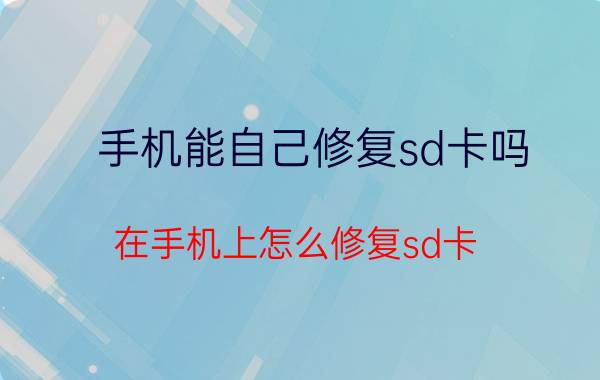 手机能自己修复sd卡吗

在手机上怎么修复sd卡